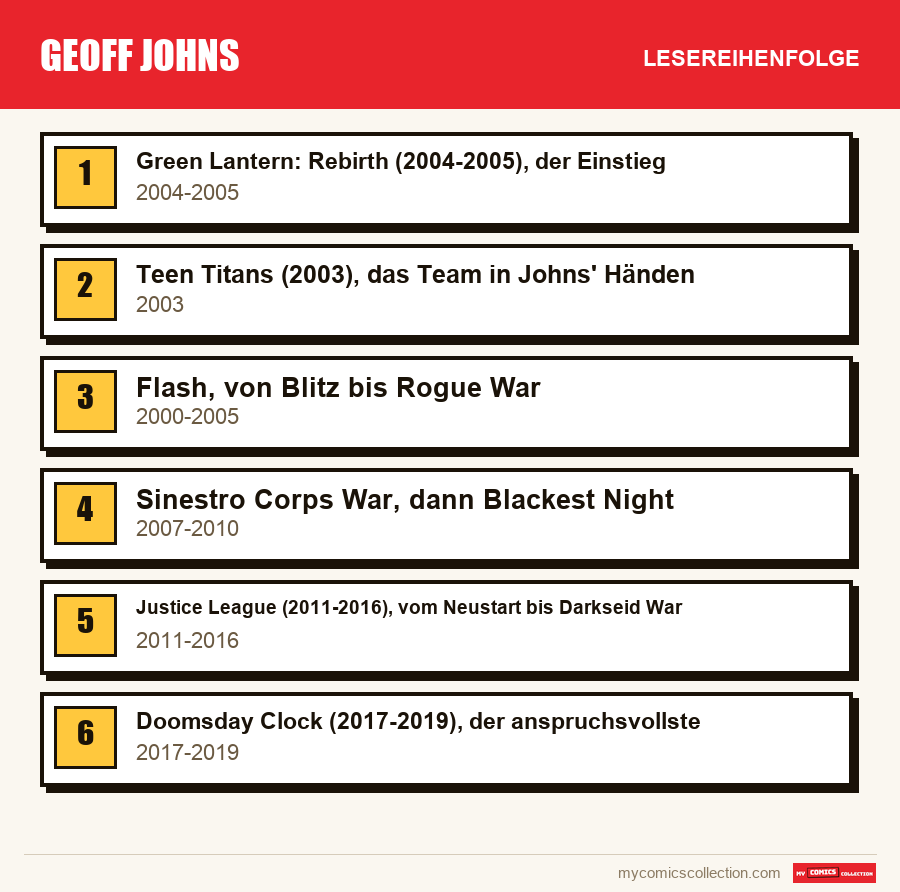 GEOFF JOHNS

LESEREIHENFOLGE

1

Green Lantern: Rebirth (2004-2005), der Einstieg

2004-2005

2

Teen Titans (2003), das Team in Johns' Händen

2003

3

Flash, von Blitz bis Rogue War

2000-2005

4

Sinestro Corps War, dann Blackest Night

2007-2010

5

Justice League (2011-2016), vom Neustart bis Darkseid War

2011-2016

6

Doomsday Clock (2017-2019), der anspruchsvollste

2017-2019

mycomicscollection.com

MY COMICS COLLECTION